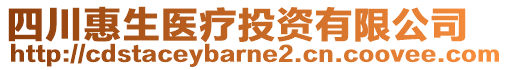 四川惠生医疗投资有限公司
http://cdstaceybarne2.cn.coovee.com